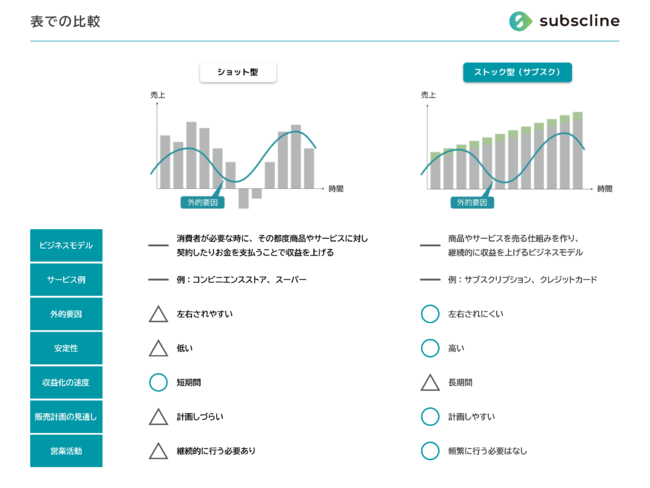 表での比較

subscline

ショット型

売上

時間

外的要因

ストック型（サブスク）

売上

時間

外的要因

| | ショット型 | ストック型（サブスク） |
|---|---|---|
| ビジネスモデル | ― 消費者が必要な時に、その都度商品やサービスに対し契約したりお金を支払うことで収益を上げる | ― 商品やサービスを売る仕組みを作り、継続的に収益を上げるビジネスモデル |
| サービス例 | ― 例：コンビニエンスストア、スーパー | ― 例：サブスクリプション、クレジットカード |
| 外的要因 | △ 左右されやすい | ○ 左右されにくい |
| 安定性 | △ 低い | ○ 高い |
| 収益化の速度 | ○ 短期間 | △ 長期間 |
| 販売計画の見通し | △ 計画しづらい | ○ 計画しやすい |
| 営業活動 | △ 継続的に行う必要あり | ○ 頻繁に行う必要はなし |